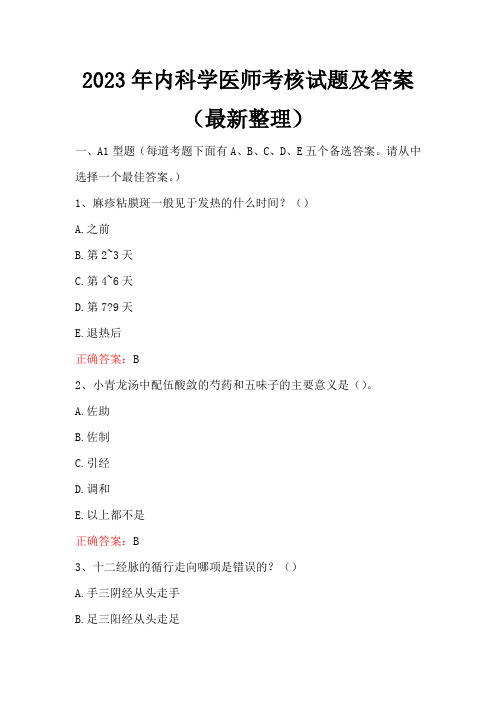 2023年内科学医师考核试题及答案

（最新整理）

一、A1型题（每道考题下面有A、B、C、D、E五个备选答案。请从中选择一个最佳答案。）

1、麻疹粘膜斑一般见于发热的什么时间？（）

A.之前

B.第2~3天

C.第4~6天

D.第7?9天

E.退热后

正确答案：B

2、小青龙汤中配伍酸敛的芍药和五味子的主要意义是（）。

A.佐助

B.佐制

C.引经

D.调和

E.以上都不是

正确答案：B

3、十二经脉的循行走向哪项是错误的？（）

A.手三阴经从头走手

B.足三阳经从头走足